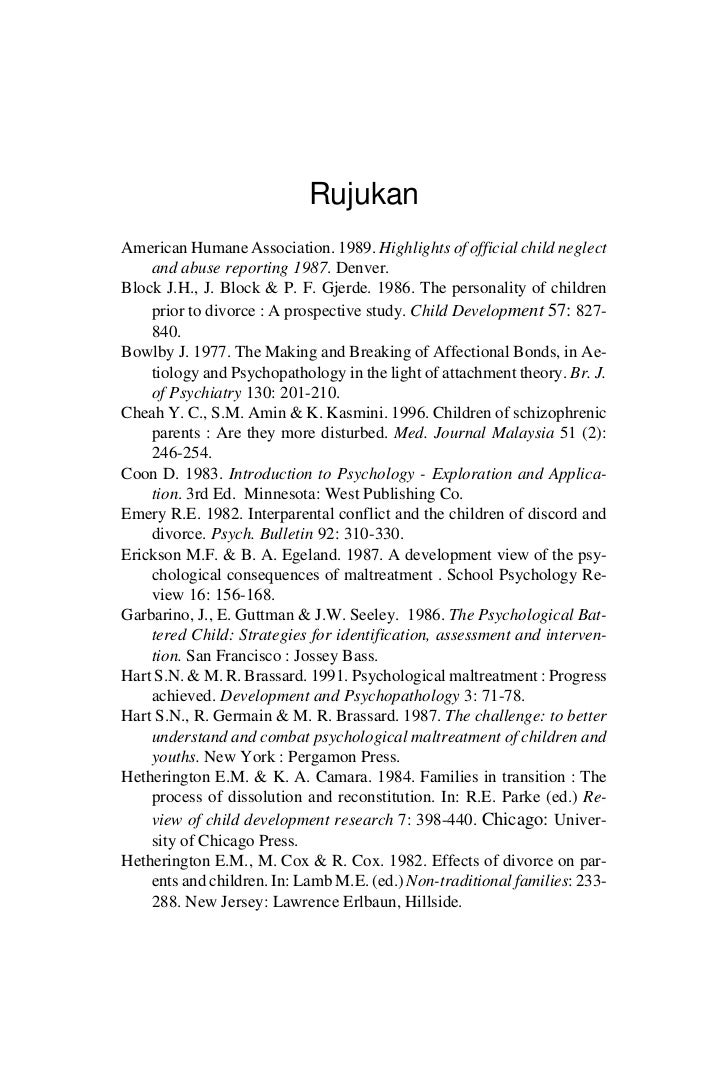 Rujukan

American Humane Association. 1989. Highlights of official child neglect and abuse reporting 1987. Denver.

Block J.H., J. Block & P. F. Gjerde. 1986. The personality of children prior to divorce : A prospective study. Child Development 57: 827-840.

Bowlby J. 1977. The Making and Breaking of Affectional Bonds, in Aetiology and Psychopathology in the light of attachment theory. Br. J. of Psychiatry 130: 201-210.

Cheah Y. C., S.M. Amin & K. Kasmini. 1996. Children of schizophrenic parents : Are they more disturbed. Med. Journal Malaysia 51 (2): 246-254.

Coon D. 1983. Introduction to Psychology - Exploration and Application. 3rd Ed. Minnesota: West Publishing Co.

Emery R.E. 1982. Interparental conflict and the children of discord and divorce. Psych. Bulletin 92: 310-330.

Erickson M.F. & B. A. Egeland. 1987. A development view of the psychological consequences of maltreatment . School Psychology Review 16: 156-168.

Garbarino, J., E. Guttman & J.W. Seeley. 1986. The Psychological Battered Child: Strategies for identification, assessment and intervention. San Francisco : Jossey Bass.

Hart S.N. & M. R. Brassard. 1991. Psychological maltreatment : Progress achieved. Development and Psychopathology 3: 71-78.

Hart S.N., R. Germain & M. R. Brassard. 1987. The challenge: to better understand and combat psychological maltreatment of children and youths. New York : Pergamon Press.

Hetherington E.M. & K. A. Camara. 1984. Families in transition : The process of dissolution and reconstitution. In: R.E. Parke (ed.) Review of child development research 7: 398-440. Chicago: University of Chicago Press.

Hetherington E.M., M. Cox & R. Cox. 1982. Effects of divorce on parents and children. In: Lamb M.E. (ed.) Non-traditional families: 233-288. New Jersey: Lawrence Erlbaun, Hillside.